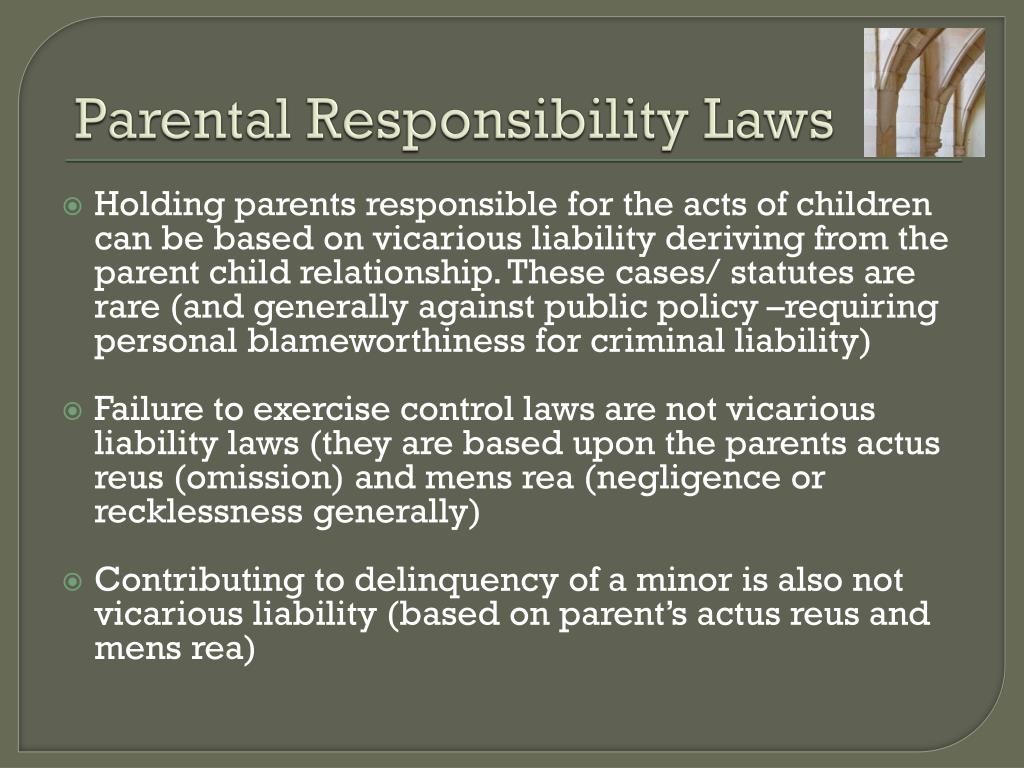 Parental Responsibility Laws

Holding parents responsible for the acts of children can be based on vicarious liability deriving from the parent child relationship. These cases/ statutes are rare (and generally against public policy –requiring personal blameworthiness for criminal liability)

Failure to exercise control laws are not vicarious liability laws (they are based upon the parents actus reus (omission) and mens rea (negligence or recklessness generally)

Contributing to delinquency of a minor is also not vicarious liability (based on parent's actus reus and mens rea)